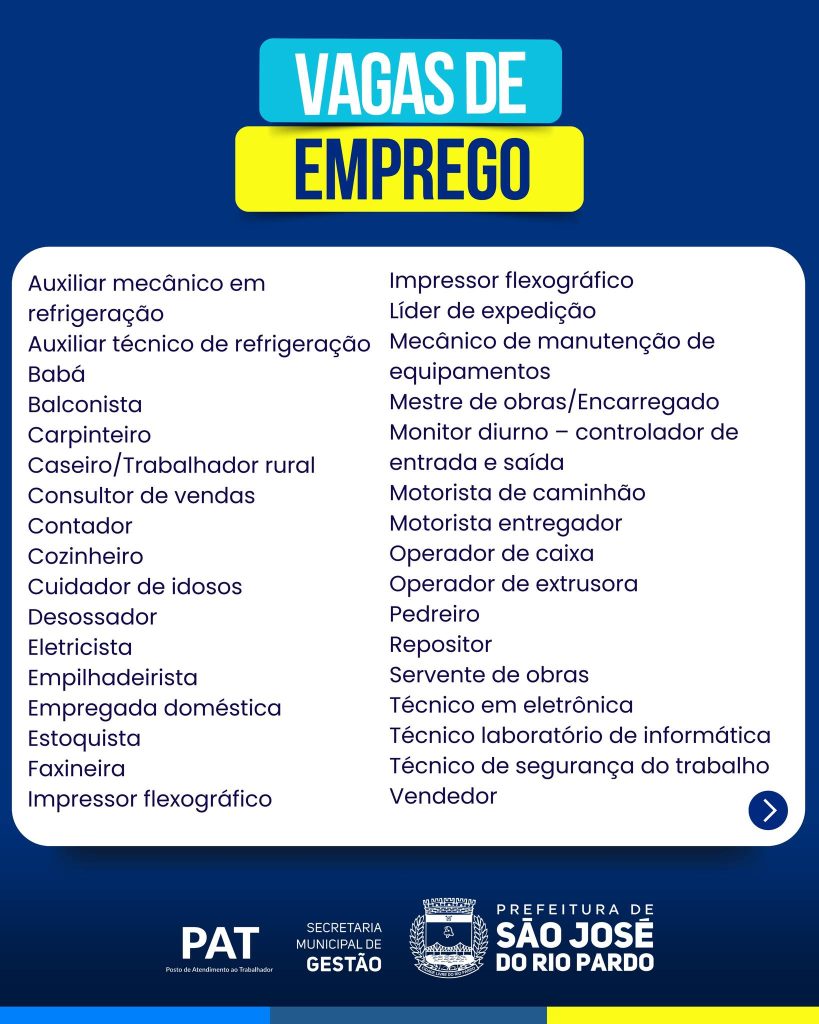 VAGAS DE
EMPREGO

Auxiliar mecânico em refrigeração
Auxiliar técnico de refrigeração
Babá
Balconista
Carpinteiro
Caseiro/Trabalhador rural
Consultor de vendas
Contador
Cozinheiro
Cuidador de idosos
Desossador
Eletricista
Empilhadeirista
Empregada doméstica
Estoquista
Faxineira
Impressor flexográfico

Impressor flexográfico
Líder de expedição
Mecânico de manutenção de equipamentos
Mestre de obras/Encarregado
Monitor diurno – controlador de entrada e saída
Motorista de caminhão
Motorista entregador
Operador de caixa
Operador de extrusora
Pedreiro
Repositor
Servente de obras
Técnico em eletrônica
Técnico laboratório de informática
Técnico de segurança do trabalho
Vendedor

PAT
Posto de Atendimento ao Trabalhador

SECRETARIA
MUNICIPAL DE
GESTÃO

PREFEITURA DE
SÃO JOSÉ
DO RIO PARDO